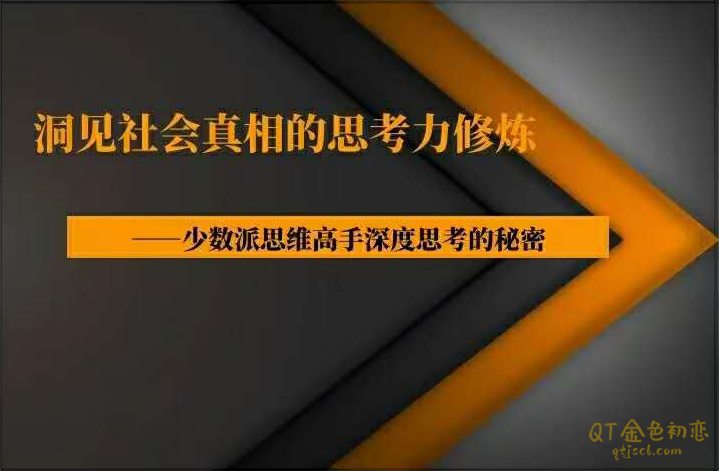 洞见社会真相的思考力修炼

——少数派思维高手深度思考的秘密

QT金色初恋
qtjscl.com